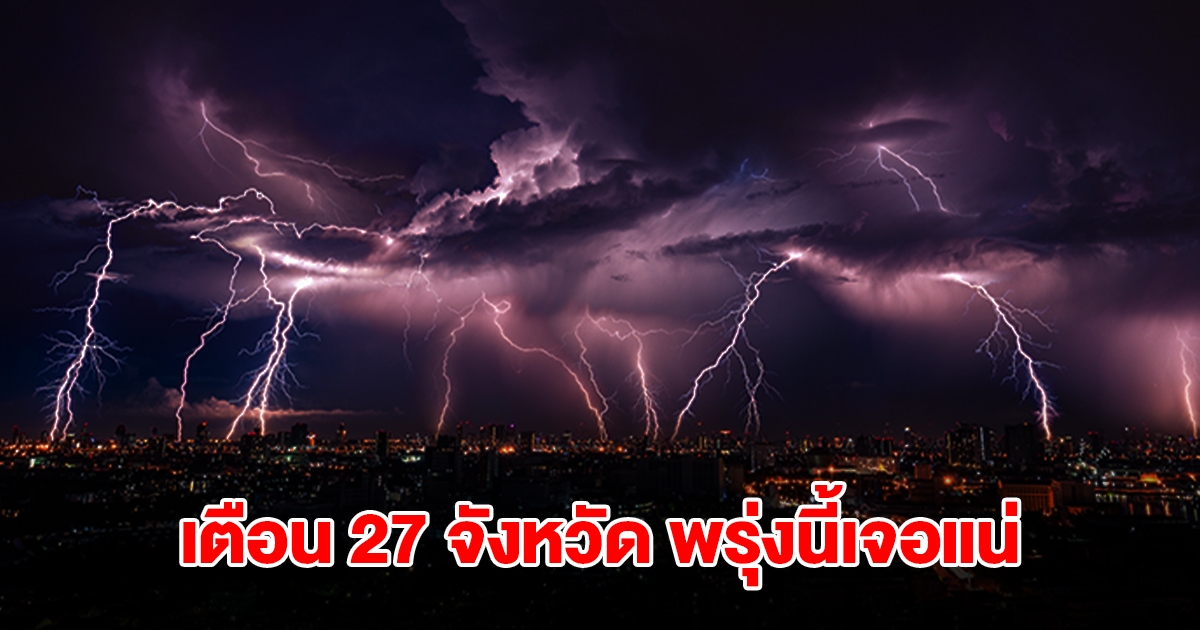 เตือน 27 จังหวัด พรุ่งนี้เจอแน่